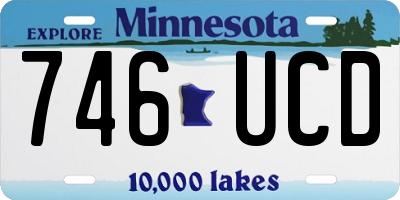 EXPLORE Minnesota

746 UCD

10,000 lakes